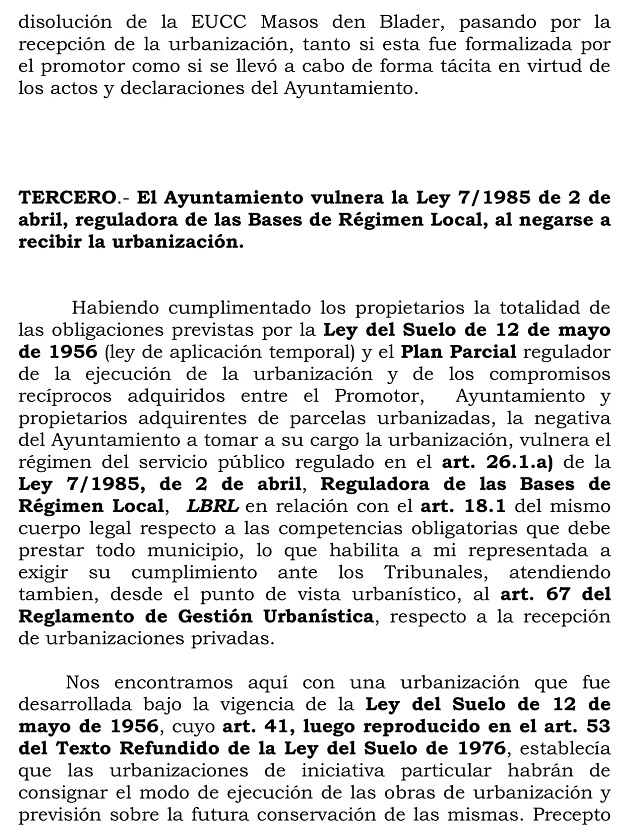 disolución de la EUCC Masos den Blader, pasando por la recepción de la urbanización, tanto si esta fue formalizada por el promotor como si se llevó a cabo de forma tácita en virtud de los actos y declaraciones del Ayuntamiento.

TERCERO.- El Ayuntamiento vulnera la Ley 7/1985 de 2 de abril, reguladora de las Bases de Régimen Local, al negarse a recibir la urbanización.

Habiendo cumplimentado los propietarios la totalidad de las obligaciones previstas por la Ley del Suelo de 12 de mayo de 1956 (ley de aplicación temporal) y el Plan Parcial regulador de la ejecución de la urbanización y de los compromisos recíprocos adquiridos entre el Promotor, Ayuntamiento y propietarios adquirentes de parcelas urbanizadas, la negativa del Ayuntamiento a tomar a su cargo la urbanización, vulnera el régimen del servicio público regulado en el art. 26.1.a) de la Ley 7/1985, de 2 de abril, Reguladora de las Bases de Régimen Local, LBRL en relación con el art. 18.1 del mismo cuerpo legal respecto a las competencias obligatorias que debe prestar todo municipio, lo que habilita a mi representada a exigir su cumplimiento ante los Tribunales, atendiendo tambien, desde el punto de vista urbanístico, al art. 67 del Reglamento de Gestión Urbanística, respecto a la recepción de urbanizaciones privadas.

Nos encontramos aquí con una urbanización que fue desarrollada bajo la vigencia de la Ley del Suelo de 12 de mayo de 1956, cuyo art. 41, luego reproducido en el art. 53 del Texto Refundido de la Ley del Suelo de 1976, establecía que las urbanizaciones de iniciativa particular habrán de consignar el modo de ejecución de las obras de urbanización y previsión sobre la futura conservación de las mismas. Precepto